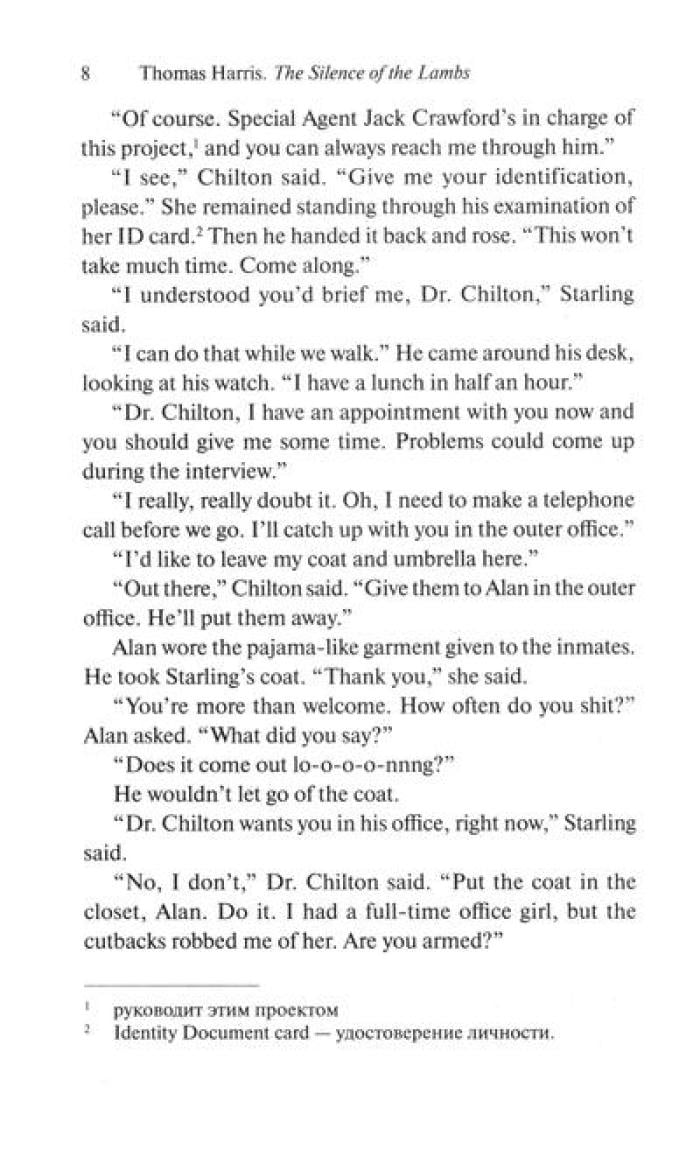 8 Thomas Harris. The Silence of the Lambs

“Of course. Special Agent Jack Crawford’s in charge of this project,$^1$ and you can always reach me through him.”

“I see,” Chilton said. “Give me your identification, please.” She remained standing through his examination of her ID card.$^2$ Then he handed it back and rose. “This won’t take much time. Come along.”

“I understood you’d brief me, Dr. Chilton,” Starling said.

“I can do that while we walk.” He came around his desk, looking at his watch. “I have a lunch in half an hour.”

“Dr. Chilton, I have an appointment with you now and you should give me some time. Problems could come up during the interview.”

“I really, really doubt it. Oh, I need to make a telephone call before we go. I’ll catch up with you in the outer office.”

“I’d like to leave my coat and umbrella here.”

“Out there,” Chilton said. “Give them to Alan in the outer office. He’ll put them away.”

Alan wore the pajama-like garment given to the inmates. He took Starling’s coat. “Thank you,” she said.

“You’re more than welcome. How often do you shit?” Alan asked. “What did you say?”

“Does it come out lo-o-o-o-nnng?”

He wouldn’t let go of the coat.

“Dr. Chilton wants you in his office, right now,” Starling said.

“No, I don’t,” Dr. Chilton said. “Put the coat in the closet, Alan. Do it. I had a full-time office girl, but the cutbacks robbed me of her. Are you armed?”

$^1$ руководит этим проектом
$^2$ Identity Document card — удостоверение личности.